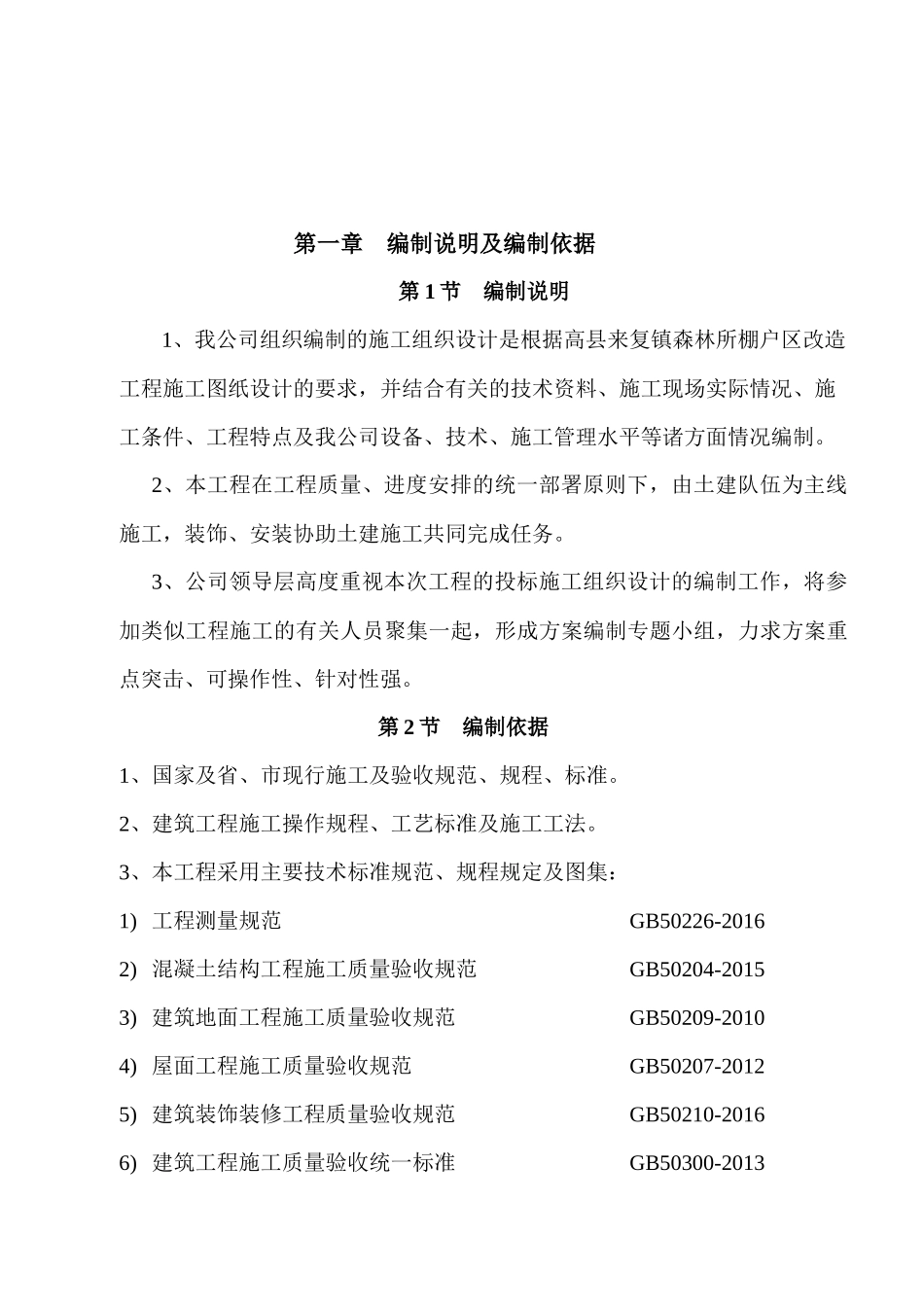 第一章　编制说明及编制依据

第 1 节　编制说明

1、我公司组织编制的施工组织设计是根据高县来复镇森林所棚户区改造工程施工图纸设计的要求，并结合有关的技术资料、施工现场实际情况、施工条件、工程特点及我公司设备、技术、施工管理水平等诸方面情况编制。

2、本工程在工程质量、进度安排的统一部署原则下，由土建队伍为主线施工，装饰、安装协助土建施工共同完成任务。

3、公司领导层高度重视本次工程的投标施工组织设计的编制工作，将参加类似工程施工的有关人员聚集一起，形成方案编制专题小组，力求方案重点突击、可操作性、针对性强。

第 2 节　编制依据

1、国家及省、市现行施工及验收规范、规程、标准。

2、建筑工程施工操作规程、工艺标准及施工工法。

3、本工程采用主要技术标准规范、规程规定及图集：

1)　工程测量规范　GB50226-2016

2)　混凝土结构工程施工质量验收规范　GB50204-2015

3)　建筑地面工程施工质量验收规范　GB50209-2010

4)　屋面工程施工质量验收规范　GB50207-2012

5)　建筑装饰装修工程质量验收规范　GB50210-2016

6)　建筑工程施工质量验收统一标准　GB50300-2013